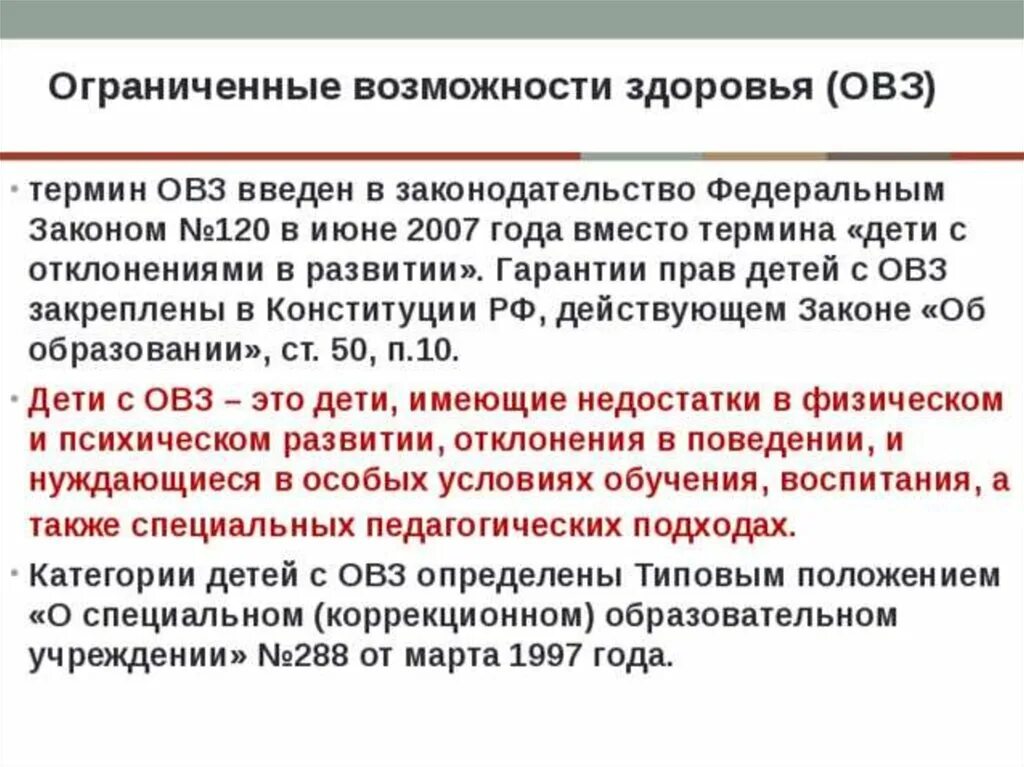 Ограниченные возможности здоровья (ОВЗ)

• термин ОВЗ введен в законодательство Федеральным Законом №120 в июне 2007 года вместо термина «дети с отклонениями в развитии». Гарантии прав детей с ОВЗ закреплены в Конституции РФ, действующем Законе «Об образовании», ст. 50, п.10.

• Дети с ОВЗ – это дети, имеющие недостатки в физическом и психическом развитии, отклонения в поведении, и нуждающиеся в особых условиях обучения, воспитания, а также специальных педагогических подходах.

• Категории детей с ОВЗ определены Типовым положением «О специальном (коррекционном) образовательном учреждении» №288 от марта 1997 года.